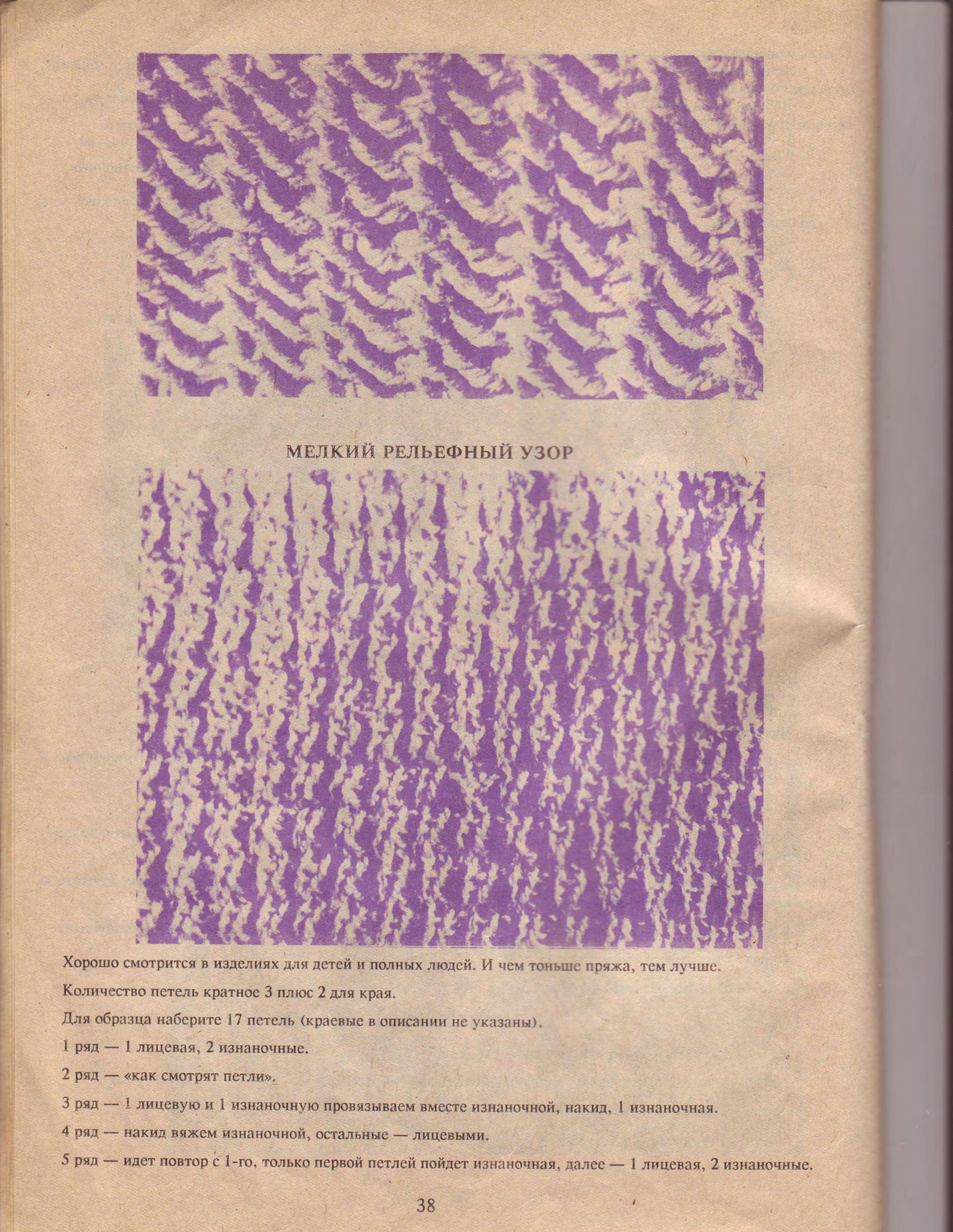 МЕЛКИЙ РЕЛЬЕФНЫЙ УЗОР

Хорошо смотрится в изделиях для детей и полных людей. И чем тоньше пряжа, тем лучше.

Количество петель кратное 3 плюс 2 для края.

Для образца наберите 17 петель (краевые в описании не указаны).

1 ряд — 1 лицевая, 2 изнаночные.

2 ряд — «как смотрят петли».

3 ряд — 1 лицевую и 1 изнаночную провязываем вместе изнаночной, накид, 1 изнаночная.

4 ряд — накид вяжем изнаночной, остальные — лицевыми.

5 ряд — идет повтор с 1-го, только первой петлей пойдет изнаночная, далее — 1 лицевая, 2 изнаночные.

38